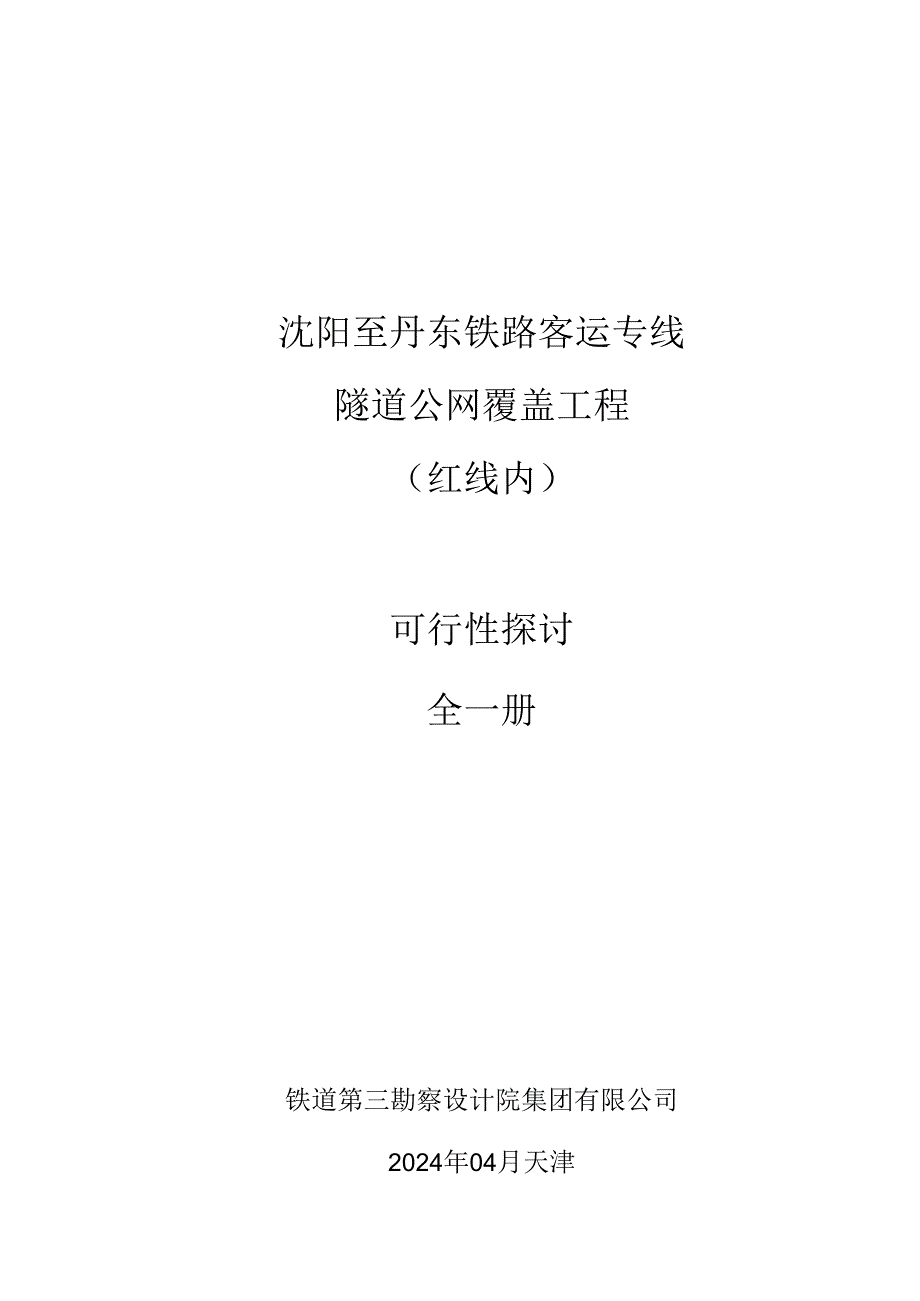 沈阳至丹东铁路客运专线

隧道公网覆盖工程

（红线内）

可行性探讨

全一册

铁道第三勘察设计院集团有限公司

2024年04月天津